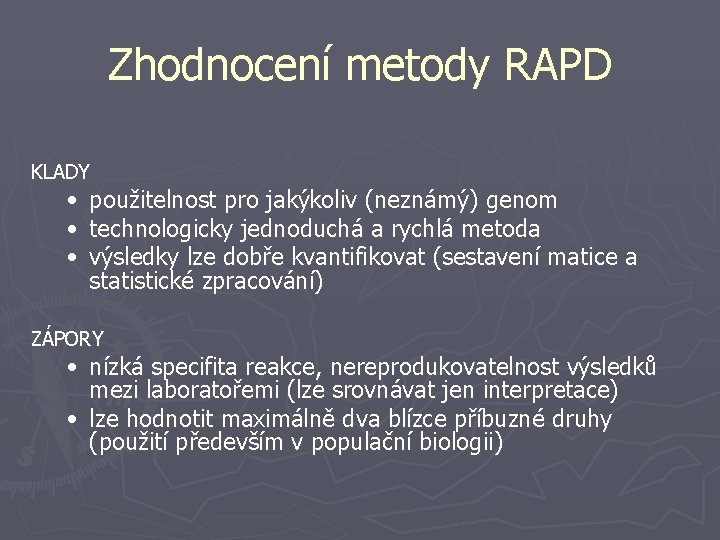 Zhodnocení metody RAPD

KLADY
• použitelnost pro jakýkoliv (neznámý) genom
• technologicky jednoduchá a rychlá metoda
• výsledky lze dobře kvantifikovat (sestavení matice a statistické zpracování)

ZÁPORY
• nízká specifita reakce, nereprodukovatelnost výsledků mezi laboratořemi (lze srovnávat jen interpretace)
• lze hodnotit maximálně dva blízce příbuzné druhy (použití především v populační biologii)